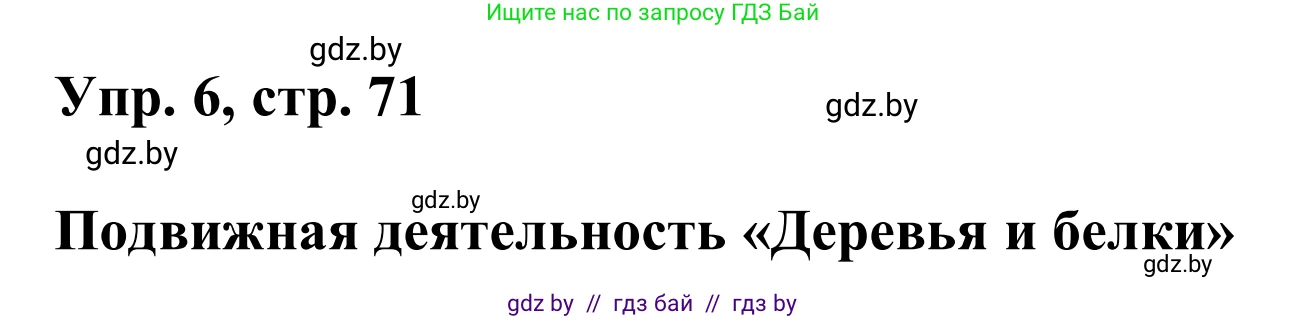 Ищите нас по запросу ГДЗ Бай

gdz.by

Упр. 6, стр. 71

gdz.by

gdz.by

gdz.by

Подвижная деятельность «Деревья и белки»

gdz.by

gdz by // гдз бай // гдз by